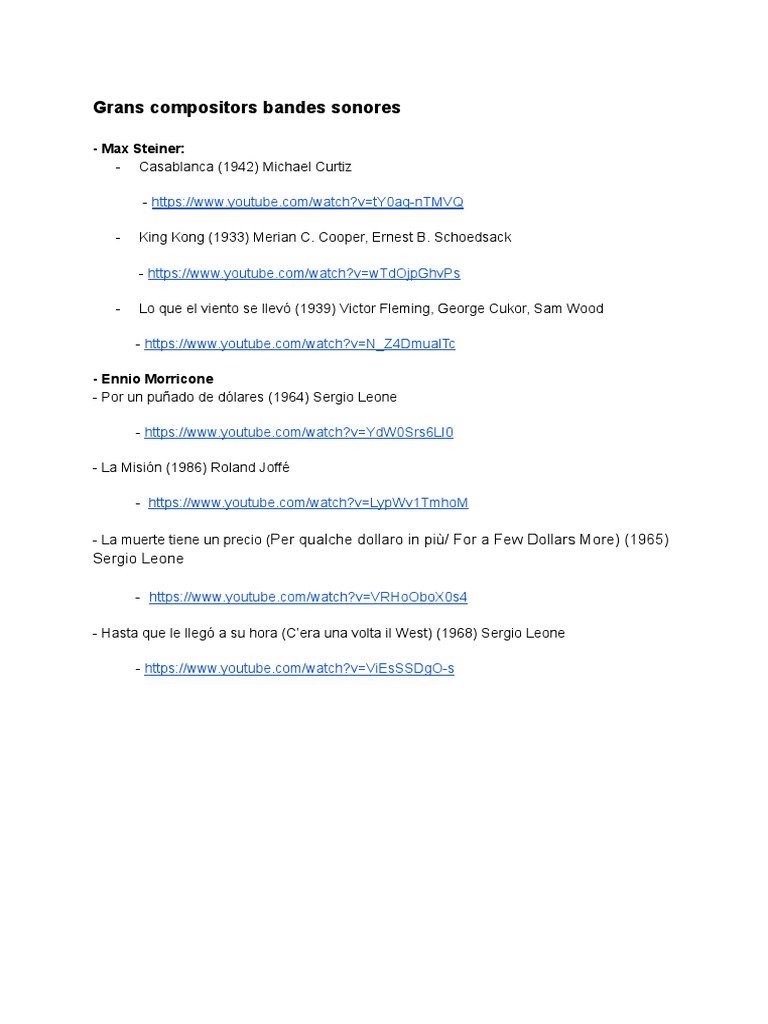 Grans compositors bandes sonores

- Max Steiner:
- Casablanca (1942) Michael Curtiz

- https://www.youtube.com/watch?v=tY0aq-nTMVQ

- King Kong (1933) Merian C. Cooper, Ernest B. Schoedsack

- https://www.youtube.com/watch?v=wTdOjpGhvPs

- Lo que el viento se llevó (1939) Victor Fleming, George Cukor, Sam Wood

- https://www.youtube.com/watch?v=N_Z4DmualTc

- Ennio Morricone
- Por un puñado de dólares (1964) Sergio Leone

- https://www.youtube.com/watch?v=YdW0Srs6LI0

- La Misión (1986) Roland Joffé

- https://www.youtube.com/watch?v=LypWv1TmhoM

- La muerte tiene un precio (Per qualche dollaro in più/ For a Few Dollars More) (1965) Sergio Leone

- https://www.youtube.com/watch?v=VRHoOboX0s4

- Hasta que le llegó a su hora (C'era una volta il West) (1968) Sergio Leone

- https://www.youtube.com/watch?v=ViEsSSDgO-s